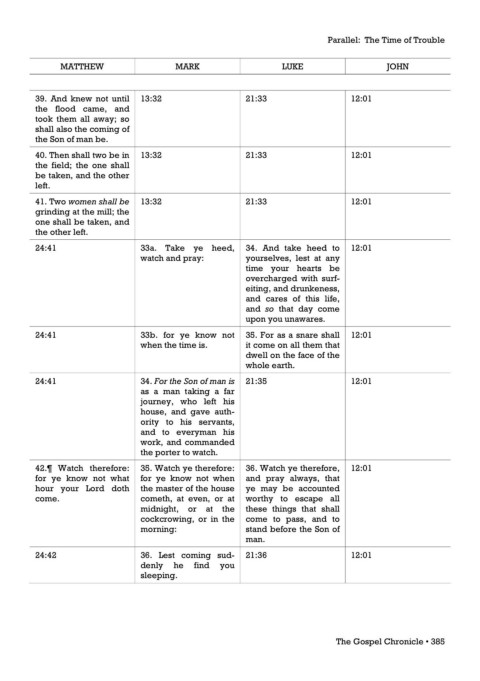 Parallel: The Time of Trouble

| MATTHEW | MARK | LUKE | JOHN |
|---|---|---|---|
| 39. And knew not until the flood came, and took them all away; so shall also the coming of the Son of man be. | 13:32 | 21:33 | 12:01 |
| 40. Then shall two be in the field; the one shall be taken, and the other left. | 13:32 | 21:33 | 12:01 |
| 41. Two women shall be grinding at the mill; the one shall be taken, and the other left. | 13:32 | 21:33 | 12:01 |
| 24:41 | 33a. Take ye heed, watch and pray: | 34. And take heed to yourselves, lest at any time your hearts be overcharged with surfeiting, and drunkeness, and cares of this life, and so that day come upon you unawares. | 12:01 |
| 24:41 | 33b. for ye know not when the time is. | 35. For as a snare shall it come on all them that dwell on the face of the whole earth. | 12:01 |
| 24:41 | 34. For the Son of man is as a man taking a far journey, who left his house, and gave authority to his servants, and to everyman his work, and commanded the porter to watch. | 21:35 | 12:01 |
| 42.¶ Watch therefore: for ye know not what hour your Lord doth come. | 35. Watch ye therefore: for ye know not when the master of the house cometh, at even, or at midnight, or at the cockcrowing, or in the morning: | 36. Watch ye therefore, and pray always, that ye may be accounted worthy to escape all these things that shall come to pass, and to stand before the Son of man. | 12:01 |
| 24:42 | 36. Lest coming suddenly he find you sleeping. | 21:36 | 12:01 |

The Gospel Chronicle • 385